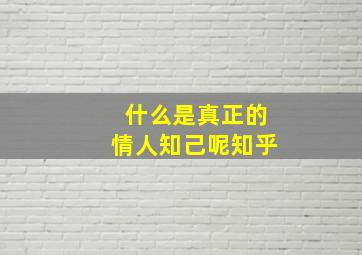 什么是真正的
情人知己呢知乎